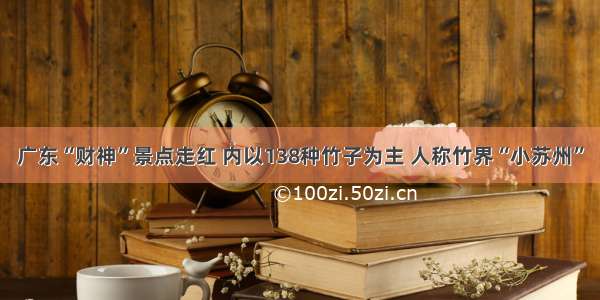 广东“财神”景点走红 内以138种竹子为主 人称竹界“小苏州”

©100zi.50zi.cn